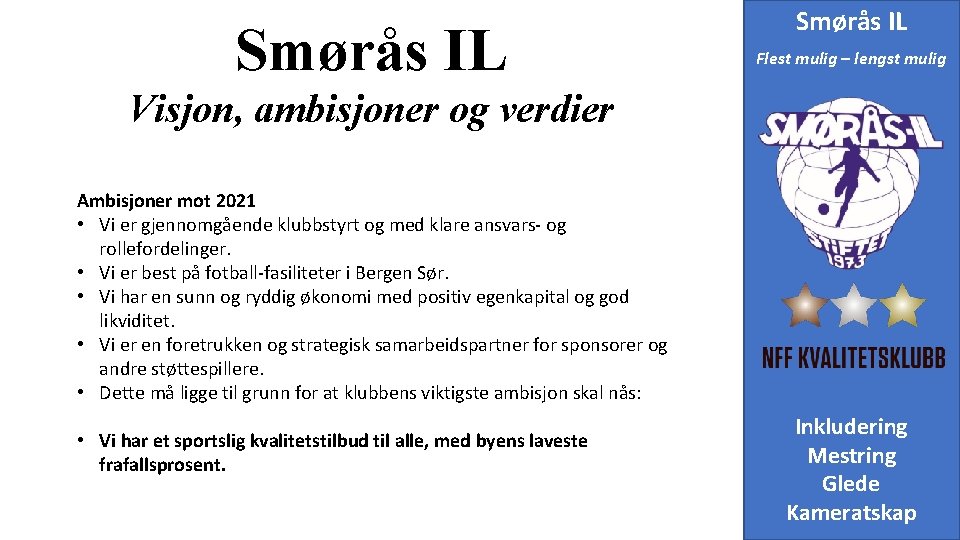 Smørås IL

Visjon, ambisjoner og verdier

Ambisjoner mot 2021
• Vi er gjennomgående klubbstyrt og med klare ansvars- og rollefordelinger.
• Vi er best på fotball-fasiliteter i Bergen Sør.
• Vi har en sunn og ryddig økonomi med positiv egenkapital og god likviditet.
• Vi er en foretrukken og strategisk samarbeidspartner for sponsorer og andre støttespillere.
• Dette må ligge til grunn for at klubbens viktigste ambisjon skal nås:

• Vi har et sportslig kvalitetstilbud til alle, med byens laveste frafallsprosent.

Smørås IL

Flest mulig – lengst mulig

SMØRÅS-IL
STIFTET 1973

NFF KVALITETSKLUBB

Inkludering
Mestring
Glede
Kameratskap